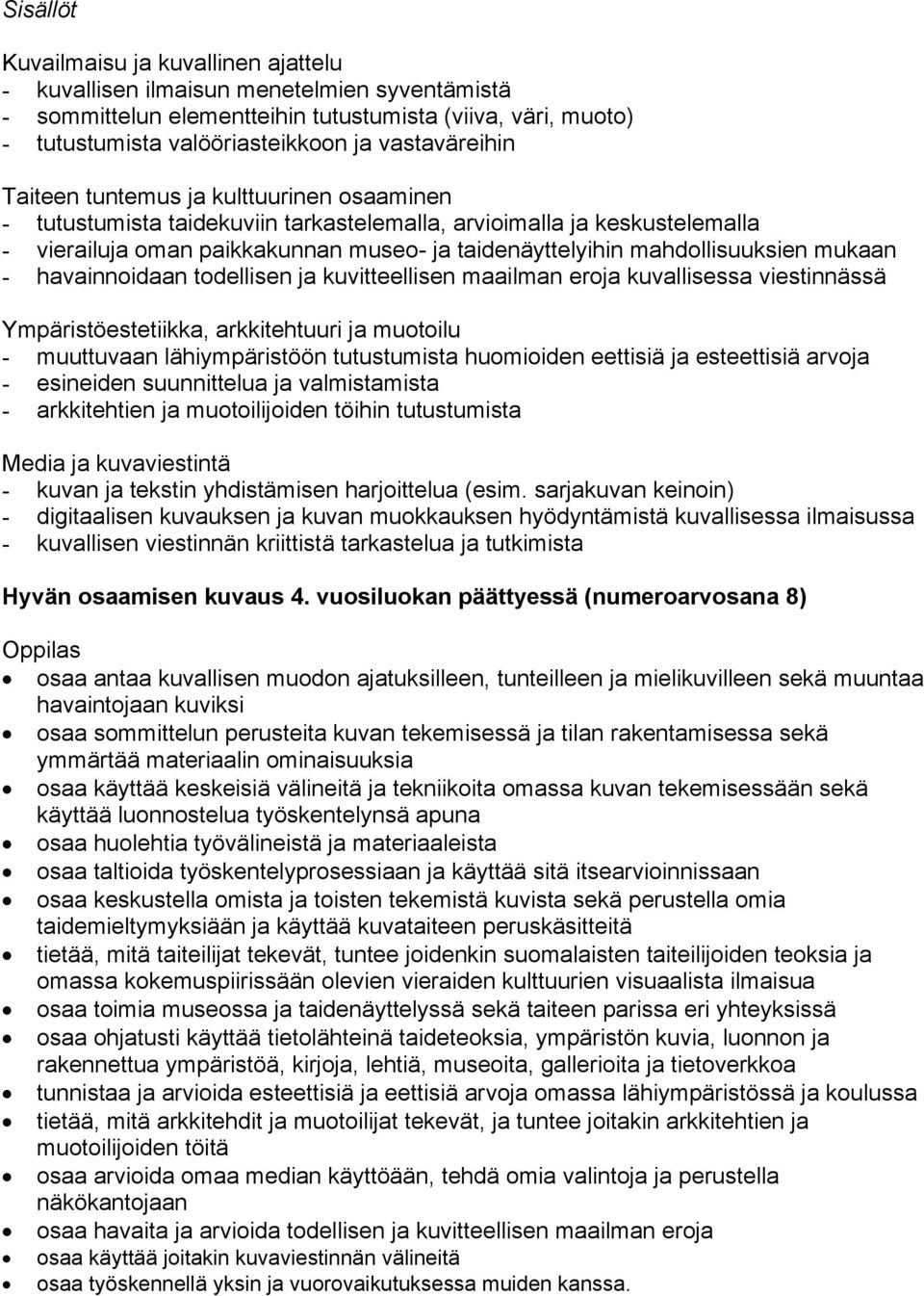 Sisällöt

Kuvailmaisu ja kuvallinen ajattelu
- kuvallisen ilmaisun menetelmien syventämistä
- sommittelun elementteihin tutustumista (viiva, väri, muoto)
- tutustumista valööriasteikkoon ja vastaväreihin

Taiteen tuntemus ja kulttuurinen osaaminen
- tutustumista taidekuviin tarkastelemalla, arvioimalla ja keskustelemalla
- vierailuja oman paikkakunnan museo- ja taidenäyttelyihin mahdollisuuksien mukaan
- havainnoidaan todellisen ja kuvitteellisen maailman eroja kuvallisessa viestinnässä

Ympäristöestetiikka, arkkitehtuuri ja muotoilu
- muuttuvaan lähiympäristöön tutustumista huomioiden eettisiä ja esteettisiä arvoja
- esineiden suunnittelua ja valmistamista
- arkkitehtien ja muotoilijoiden töihin tutustumista

Media ja kuvaviestintä
- kuvan ja tekstin yhdistämisen harjoittelua (esim. sarjakuvan keinoin)
- digitaalisen kuvauksen ja kuvan muokkauksen hyödyntämistä kuvallisessa ilmaisussa
- kuvallisen viestinnän kriittistä tarkastelua ja tutkimista

Hyvän osaamisen kuvaus 4. vuosiluokan päättyessä (numeroarvosana 8)

Oppilas
- osaa antaa kuvallisen muodon ajatuksilleen, tunteilleen ja mielikuvilleen sekä muuntaa havaintojaan kuviksi
- osaa sommittelun perusteita kuvan tekemisessä ja tilan rakentamisessa sekä ymmärtää materiaalin ominaisuuksia
- osaa käyttää keskeisiä välineitä ja tekniikoita omassa kuvan tekemisessään sekä käyttää luonnostelua työskentelynsä apuna
- osaa huolehtia työvälineistä ja materiaaleista
- osaa taltioida työskentelyprosessiaan ja käyttää sitä itsearvioinnissaan
- osaa keskustella omista ja toisten tekemistä kuvista sekä perustella omia taidemieltymyksiään ja käyttää kuvataiteen peruskäsitteitä
- tietää, mitä taiteilijat tekevät, tuntee joidenkin suomalaisten taiteilijoiden teoksia ja omassa kokemuspiirissään olevien vieraiden kulttuurien visuaalista ilmaisua
- osaa toimia museossa ja taidenäyttelyssä sekä taiteen parissa eri yhteyksissä
- osaa ohjatusti käyttää tietolähteinä taideteoksia, ympäristön kuvia, luonnon ja rakennettua ympäristöä, kirjoja, lehtiä, museoita, gallerioita ja tietoverkkoa
- tunnistaa ja arvioida esteettisiä ja eettisiä arvoja omassa lähiympäristössä ja koulussa
- tietää, mitä arkkitehdit ja muotoilijat tekevät, ja tuntee joitakin arkkitehtien ja muotoilijoiden töitä
- osaa arvioida omaa median käyttöään, tehdä omia valintoja ja perustella näkökantojaan
- osaa havaita ja arvioida todellisen ja kuvitteellisen maailman eroja
- osaa käyttää joitakin kuvaviestinnän välineitä
- osaa työskennellä yksin ja vuorovaikutuksessa muiden kanssa.